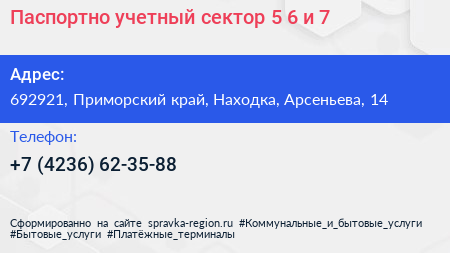 Паспортно учетный сектор 5 6 и 7

Адрес:
692921, Приморский край, Находка, Арсеньева, 14

Телефон:
+7 (4236) 62-35-88

Сформированно на сайте spravka-region.ru #Коммунальные_и_бытовые_услуги #Бытовые_услуги #Платёжные_терминалы